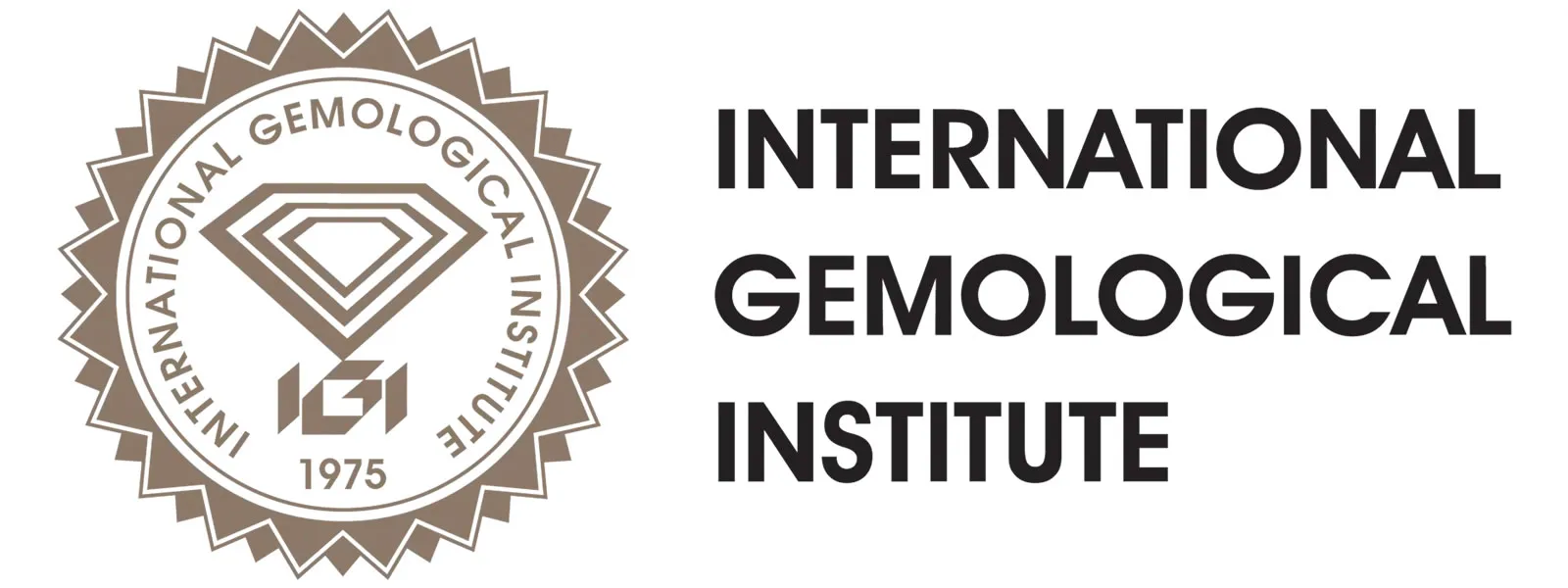 INTERNATIONAL GEMOLOGICAL INSTITUTE
IGI
1975

INTERNATIONAL
GEMOLOGICAL
INSTITUTE